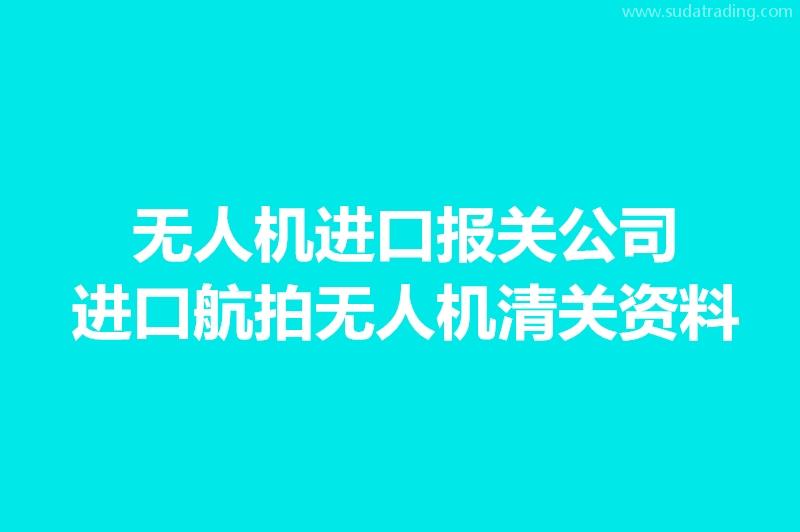 www.sudatrading.com

无人机进口报关公司
进口航拍无人机清关资料